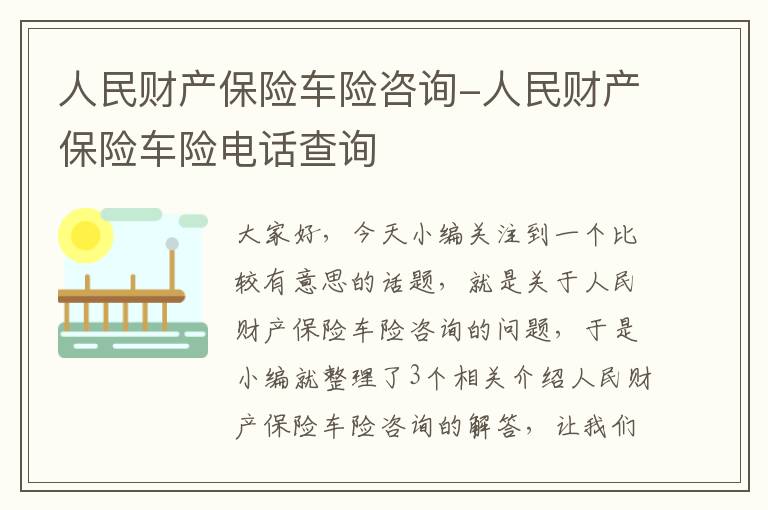 人民财产保险车险咨询-人民财产保险车险电话查询

大家好，今天小编关注到一个比较有意思的话题，就是关于人民财产保险车险咨询的问题，于是小编就整理了3个相关介绍人民财产保险车险咨询的解答，让我们